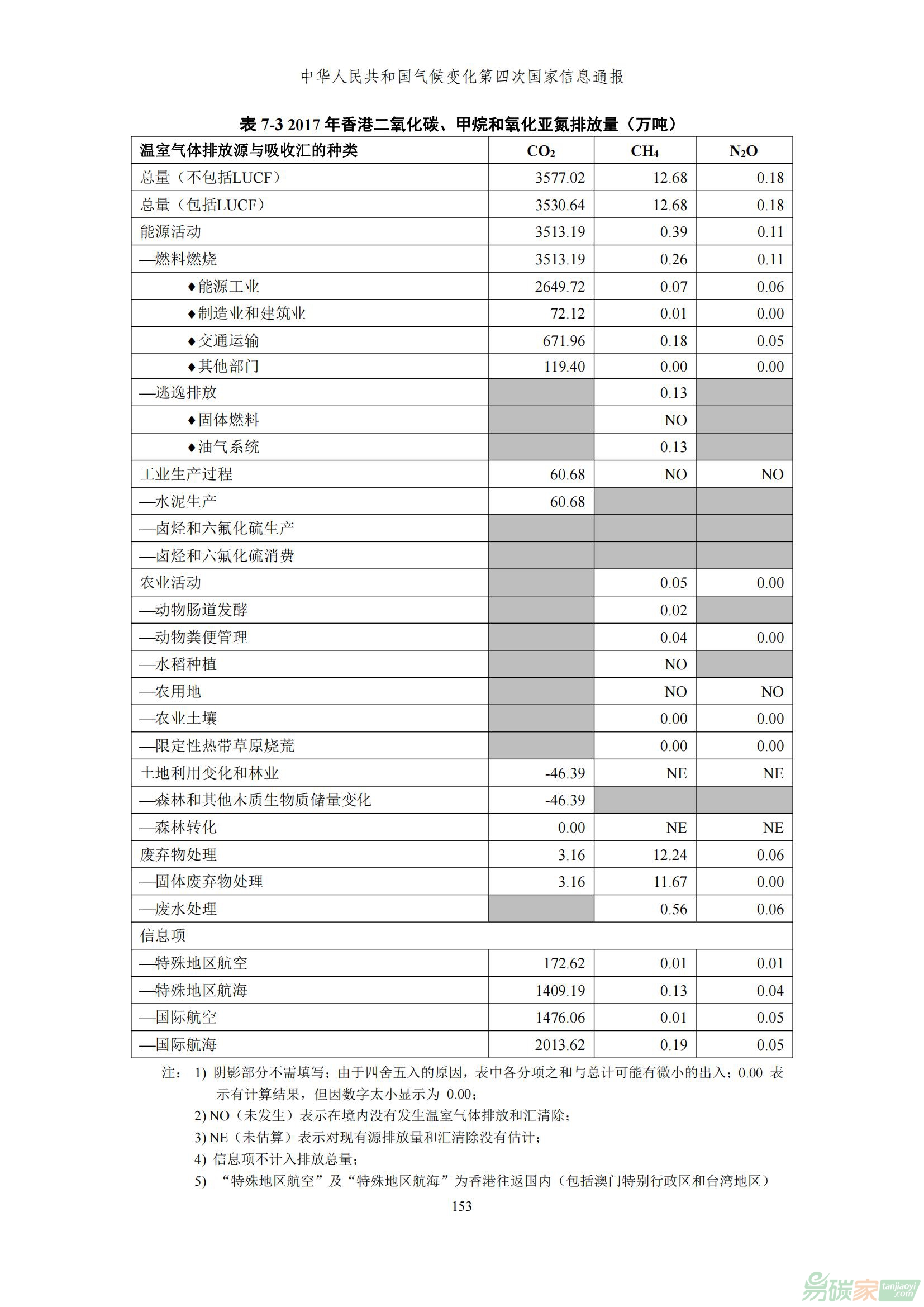 中华人民共和国气候变化第四次国家信息通报

表 7-3 2017 年香港二氧化碳、甲烷和氧化亚氮排放量（万吨）

| 温室气体排放源与吸收汇的种类 | $CO_2$ | $CH_4$ | $N_2O$ |
|---|---|---|---|
| 总量（不包括LUCF） | 3577.02 | 12.68 | 0.18 |
| 总量（包括LUCF） | 3530.64 | 12.68 | 0.18 |
| 能源活动 | 3513.19 | 0.39 | 0.11 |
| —燃料燃烧 | 3513.19 | 0.26 | 0.11 |
| ♦能源工业 | 2649.72 | 0.07 | 0.06 |
| ♦制造业和建筑业 | 72.12 | 0.01 | 0.00 |
| ♦交通运输 | 671.96 | 0.18 | 0.05 |
| ♦其他部门 | 119.40 | 0.00 | 0.00 |
| —逃逸排放 | | 0.13 | |
| ♦固体燃料 | | NO | |
| ♦油气系统 | | 0.13 | |
| 工业生产过程 | 60.68 | NO | NO |
| —水泥生产 | 60.68 | | |
| —卤烃和六氟化硫生产 | | | |
| —卤烃和六氟化硫消费 | | | |
| 农业活动 | | 0.05 | 0.00 |
| —动物肠道发酵 | | 0.02 | |
| —动物粪便管理 | | 0.04 | 0.00 |
| —水稻种植 | | NO | |
| —农用地 | | NO | NO |
| —农业土壤 | | 0.00 | 0.00 |
| —限定性热带草原烧荒 | | 0.00 | 0.00 |
| 土地利用变化和林业 | -46.39 | NE | NE |
| —森林和其他木质生物质储量变化 | -46.39 | | |
| —森林转化 | 0.00 | NE | NE |
| 废弃物处理 | 3.16 | 12.24 | 0.06 |
| —固体废弃物处理 | 3.16 | 11.67 | 0.00 |
| —废水处理 | | 0.56 | 0.06 |
| 信息项 | | | |
| —特殊地区航空 | 172.62 | 0.01 | 0.01 |
| —特殊地区航海 | 1409.19 | 0.13 | 0.04 |
| —国际航空 | 1476.06 | 0.01 | 0.05 |
| —国际航海 | 2013.62 | 0.19 | 0.05 |

注： 1) 阴影部分不需填写；由于四舍五入的原因，表中各分项之和与总计可能有微小的出入；0.00 表示有计算结果，但因数字太小显示为 0.00；
2) NO（未发生）表示在境内没有发生温室气体排放和汇清除；
3) NE（未估算）表示对现有源排放量和汇清除没有估计；
4) 信息项不计入排放总量；
5) “特殊地区航空”及“特殊地区航海”为香港往返国内（包括澳门特别行政区和台湾地区）

153

易碳家 tanjiaoyi.com